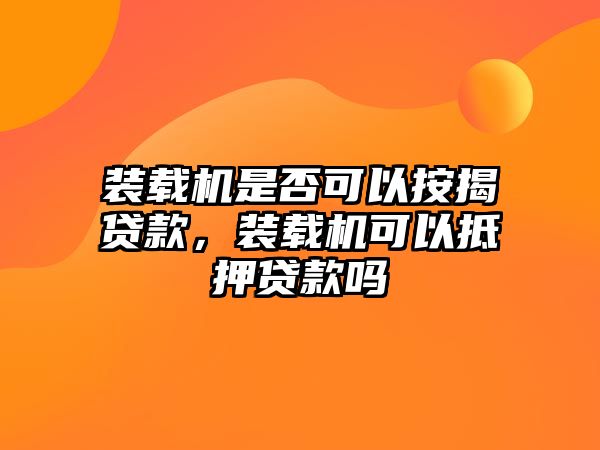 装载机是否可以按揭贷款，装载机可以抵押贷款吗